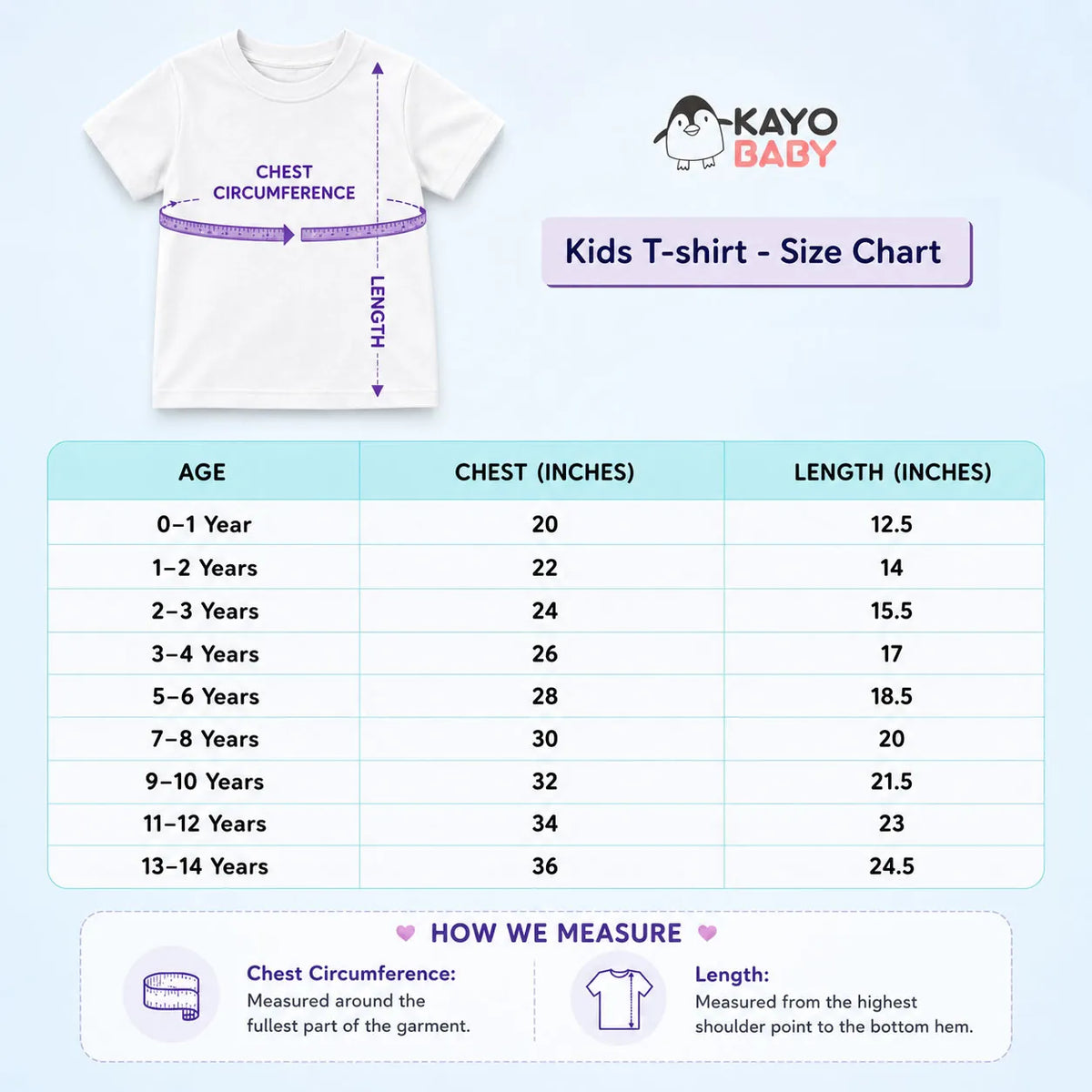 CHEST CIRCUMFERENCE

LENGTH

KAYO BABY

Kids T-shirt - Size Chart

| AGE | CHEST (INCHES) | LENGTH (INCHES) |
|---|---|---|
| 0–1 Year | 20 | 12.5 |
| 1–2 Years | 22 | 14 |
| 2–3 Years | 24 | 15.5 |
| 3–4 Years | 26 | 17 |
| 5–6 Years | 28 | 18.5 |
| 7–8 Years | 30 | 20 |
| 9–10 Years | 32 | 21.5 |
| 11–12 Years | 34 | 23 |
| 13–14 Years | 36 | 24.5 |

HOW WE MEASURE

Chest Circumference:
Measured around the fullest part of the garment.

Length:
Measured from the highest shoulder point to the bottom hem.